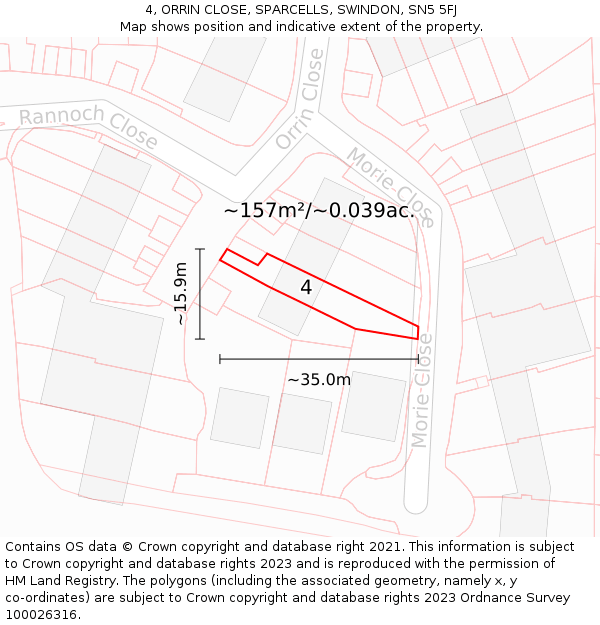 4, ORRIN CLOSE, SPARCELLS, SWINDON, SN5 5FJ
Map shows position and indicative extent of the property.

Rannoch Close

Orrin Close

Morie Close

~157m²/~0.039ac.

~15.9m

4

~35.0m

Morie Close

Contains OS data © Crown copyright and database right 2021. This information is subject to Crown copyright and database rights 2023 and is reproduced with the permission of HM Land Registry. The polygons (including the associated geometry, namely x, y co-ordinates) are subject to Crown copyright and database rights 2023 Ordnance Survey 100026316.